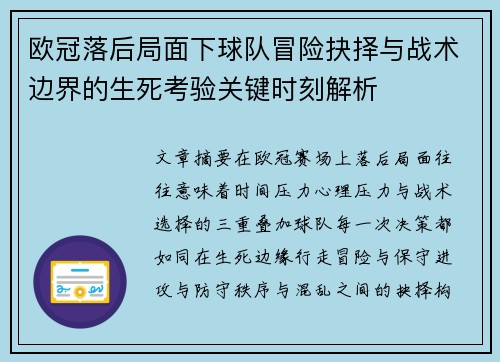 欧冠落后局面下球队冒险抉择与战术边界的生死考验关键时刻解析

文章摘要在欧冠赛场上落后局面往往意味着时间压力心理压力与战术选择的三重叠加球队每一次决策都如同在生死边缘行走冒险与保守进攻与防守秩序与混乱之间的抉择构